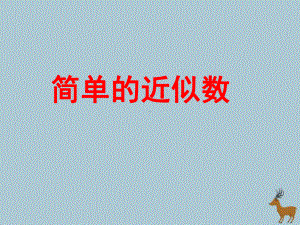 简单的近似数